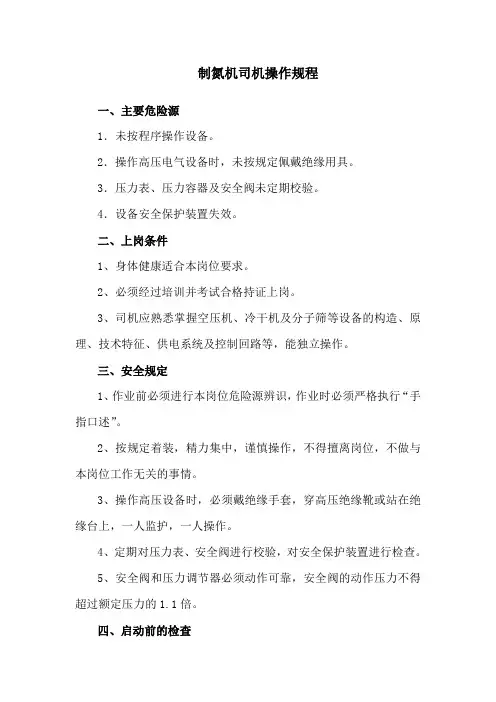 制氮机司机操作规程

一、主要危险源

1．未按程序操作设备。

2．操作高压电气设备时，未按规定佩戴绝缘用具。

3．压力表、压力容器及安全阀未定期校验。

4．设备安全保护装置失效。

二、上岗条件

1、身体健康适合本岗位要求。

2、必须经过培训并考试合格持证上岗。

3、司机应熟悉掌握空压机、冷干机及分子筛等设备的构造、原理、技术特征、供电系统及控制回路等，能独立操作。

三、安全规定

1、作业前必须进行本岗位危险源辨识，作业时必须严格执行“手指口述”。

2、按规定着装，精力集中，谨慎操作，不得擅离岗位，不做与本岗位工作无关的事情。

3、操作高压设备时，必须戴绝缘手套，穿高压绝缘靴或站在绝缘台上，一人监护，一人操作。

4、定期对压力表、安全阀进行校验，对安全保护装置进行检查。

5、安全阀和压力调节器必须动作可靠，安全阀的动作压力不得超过额定压力的 1.1 倍。

四、启动前的检查